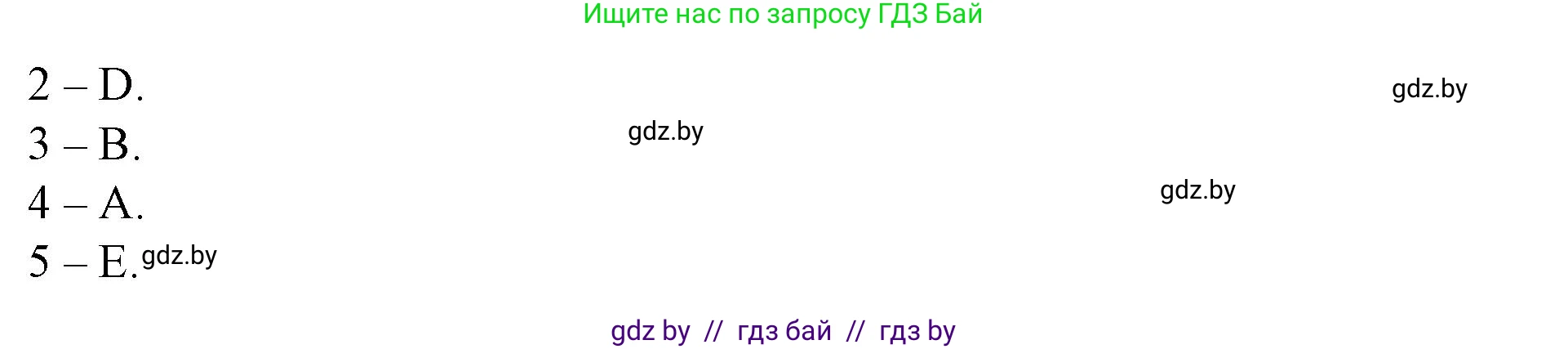 Ищите нас по запросу ГДЗ Бай

2 – D.

gdz.by

3 – B.

gdz.by

4 – A.

gdz.by

5 – E. gdz.by

gdz by // гдз бай // гдз by